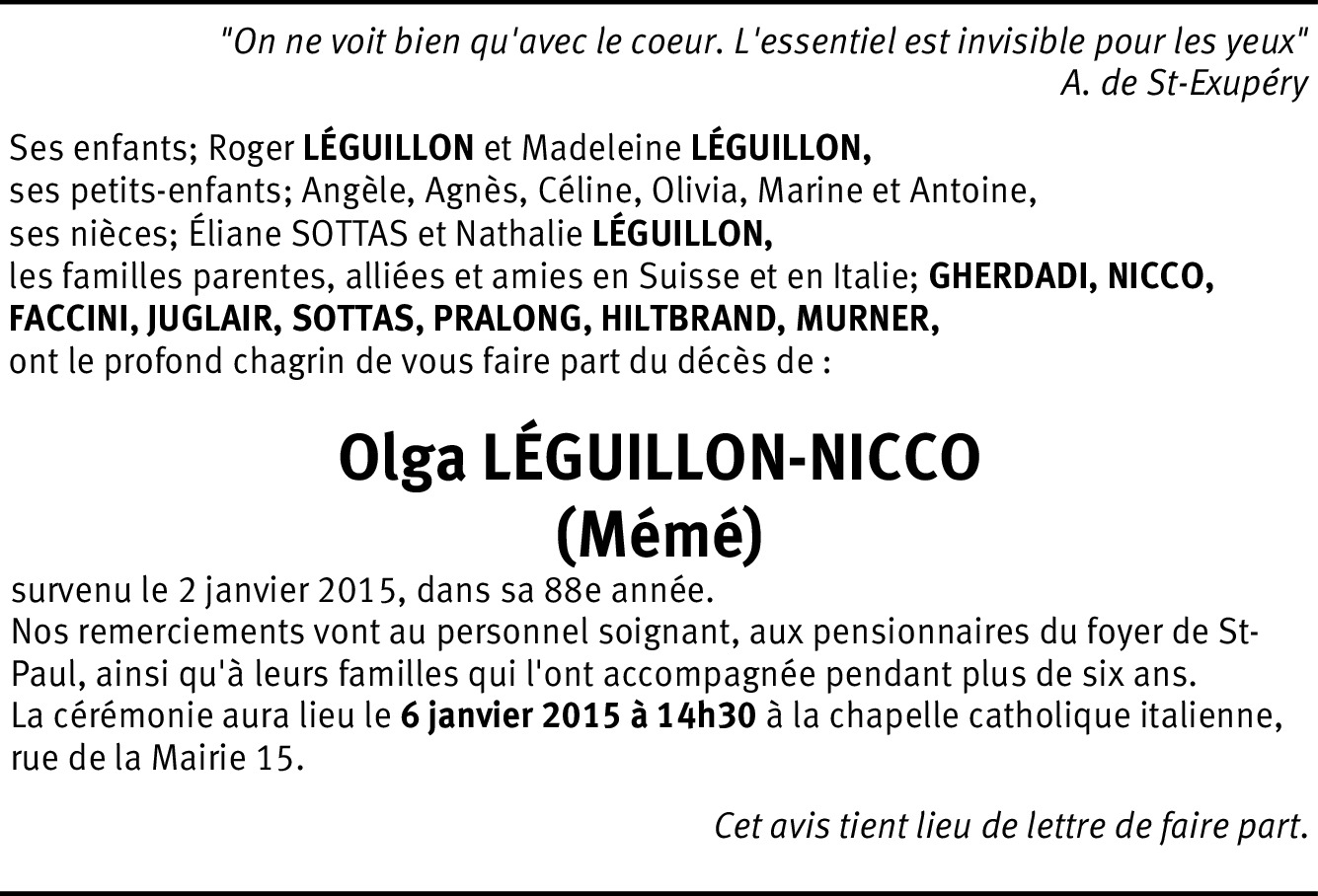 "On ne voit bien qu'avec le coeur. L'essentiel est invisible pour les yeux"
A. de St-Exupéry

Ses enfants; Roger LÉGUILLON et Madeleine LÉGUILLON,
ses petits-enfants; Angèle, Agnès, Céline, Olivia, Marine et Antoine,
ses nièces; Éliane SOTTAS et Nathalie LÉGUILLON,
les familles parentes, alliées et amies en Suisse et en Italie; GHERDADI, NICCO, FACCINI, JUGLAIR, SOTTAS, PRALONG, HILTBRAND, MURNER,
ont le profond chagrin de vous faire part du décès de :

Olga LÉGUILLON-NICCO
(Mémé)

survenu le 2 janvier 2015, dans sa 88e année.
Nos remerciements vont au personnel soignant, aux pensionnaires du foyer de St-Paul, ainsi qu'à leurs familles qui l'ont accompagnée pendant plus de six ans.
La cérémonie aura lieu le 6 janvier 2015 à 14h30 à la chapelle catholique italienne, rue de la Mairie 15.

Cet avis tient lieu de lettre de faire part.